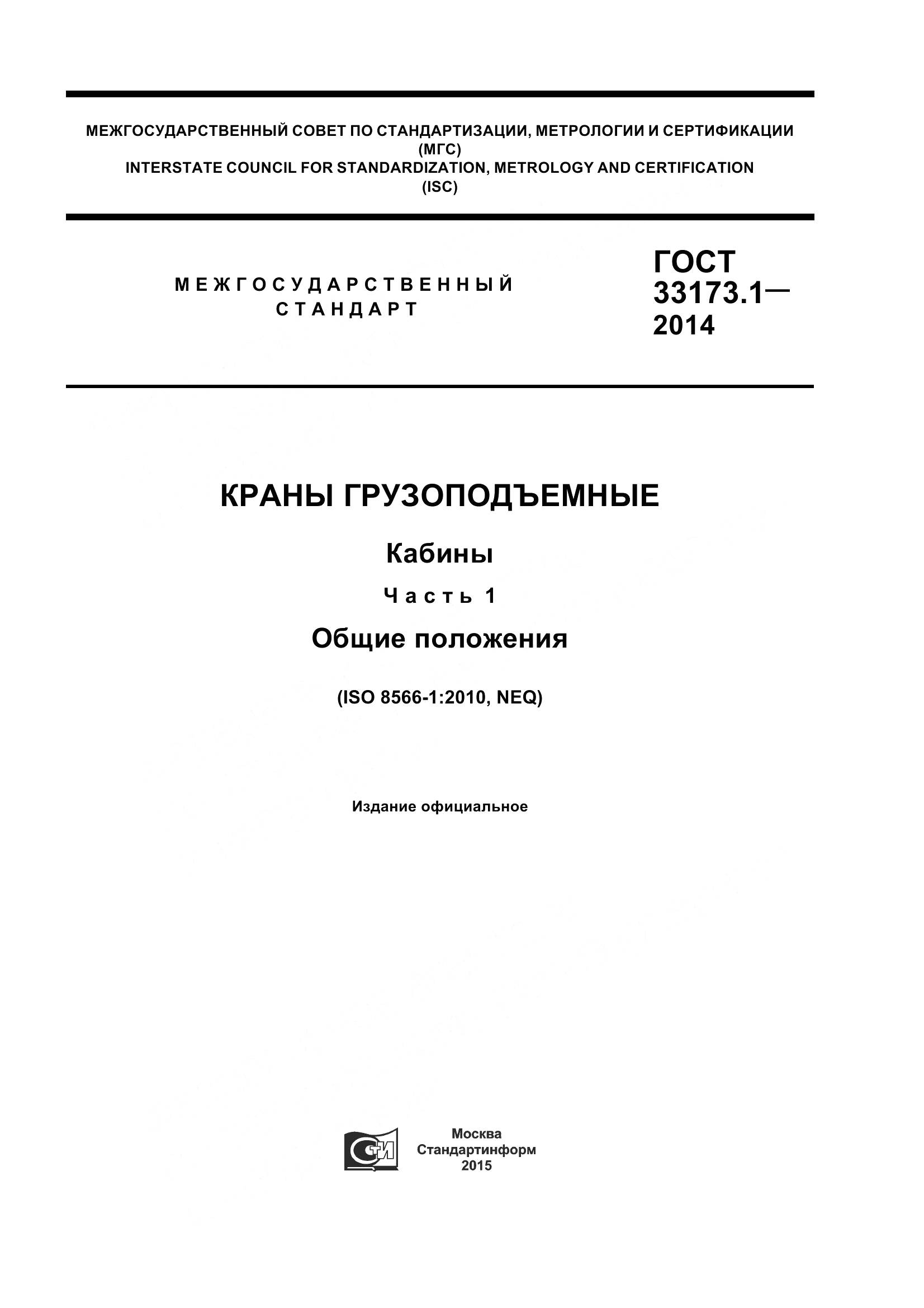 МЕЖГОСУДАРСТВЕННЫЙ СОВЕТ ПО СТАНДАРТИЗАЦИИ, МЕТРОЛОГИИ И СЕРТИФИКАЦИИ
(МГС)
INTERSTATE COUNCIL FOR STANDARDIZATION, METROLOGY AND CERTIFICATION
(ISC)

МЕЖГОСУДАРСТВЕННЫЙ
СТАНДАРТ

ГОСТ
33173.1—
2014

КРАНЫ ГРУЗОПОДЪЕМНЫЕ

Кабины

Часть 1

Общие положения

(ISO 8566-1:2010, NEQ)

Издание официальное

СТИ

Москва
Стандартинформ
2015